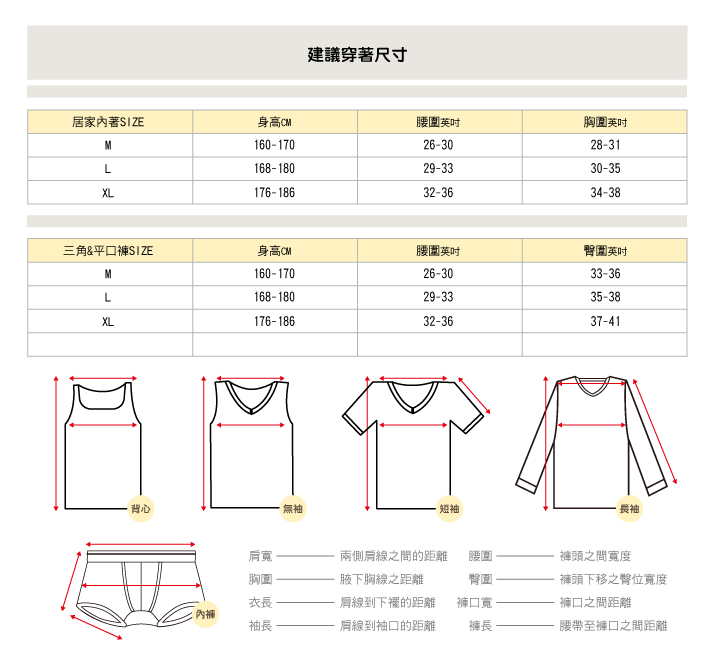 建議穿著尺寸

| 居家內著SIZE | 身高CM | 腰圍英吋 | 胸圍英吋 |
|---|---|---|---|
| M | 160-170 | 26-30 | 28-31 |
| L | 168-180 | 29-33 | 30-35 |
| XL | 176-186 | 32-36 | 34-38 |

| 三角&平口褲SIZE | 身高CM | 腰圍英吋 | 臀圍英吋 |
|---|---|---|---|
| M | 160-170 | 26-30 | 33-36 |
| L | 168-180 | 29-33 | 35-38 |
| XL | 176-186 | 32-36 | 37-41 |
| | | | |

背心

無袖

短袖

長袖

內褲

肩寬 —— 兩側肩線之間的距離

胸圍 —— 腋下胸線之距離

衣長 —— 肩線到下襬的距離

袖長 —— 肩線到袖口的距離

腰圍 —— 褲頭之間寬度

臀圍 —— 褲頭下移之臀位寬度

褲口寬 —— 褲口之間距離

褲長 —— 腰帶至褲口之間距離